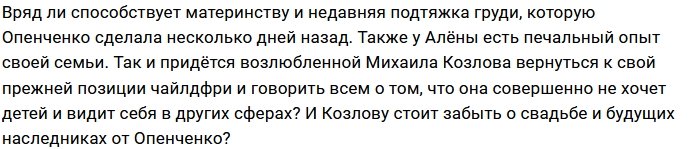 Вряд ли способствует материнству и недавняя подтяжка груди, которую Опенченко сделала несколько дней назад. Также у Алёны есть печальный опыт своей семьи. Так и придётся возлюбленной Михаила Козлова вернуться к свой прежней позиции чайлдфри и говорить всем о том, что она совершенно не хочет детей и видит себя в других сферах? И Козлову стоит забыть о свадьбе и будущих наследниках от Опенченко?